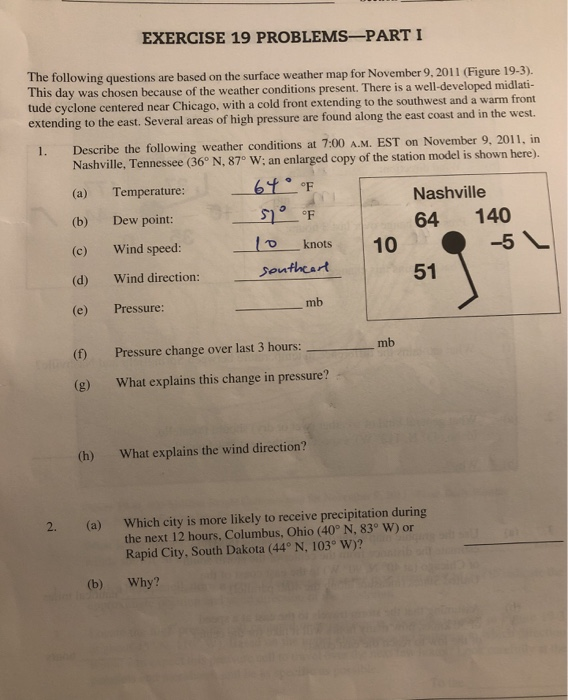 EXERCISE 19 PROBLEMS—PART I

The following questions are based on the surface weather map for November 9, 2011 (Figure 19-3). This day was chosen because of the weather conditions present. There is a well-developed midlatitude cyclone centered near Chicago, with a cold front extending to the southwest and a warm front extending to the east. Several areas of high pressure are found along the east coast and in the west.

1. Describe the following weather conditions at 7:00 A.M. EST on November 9, 2011, in Nashville, Tennessee (36° N, 87° W; an enlarged copy of the station model is shown here).

(a) Temperature: 64° °F

(b) Dew point: 51° °F

(c) Wind speed: 10 knots

(d) Wind direction: southeast

(e) Pressure: ______ mb

Nashville
64 140
10 −5
51

(f) Pressure change over last 3 hours: ______ mb

(g) What explains this change in pressure?

(h) What explains the wind direction?

2. (a) Which city is more likely to receive precipitation during the next 12 hours, Columbus, Ohio (40° N, 83° W) or Rapid City, South Dakota (44° N, 103° W)? ______

(b) Why?